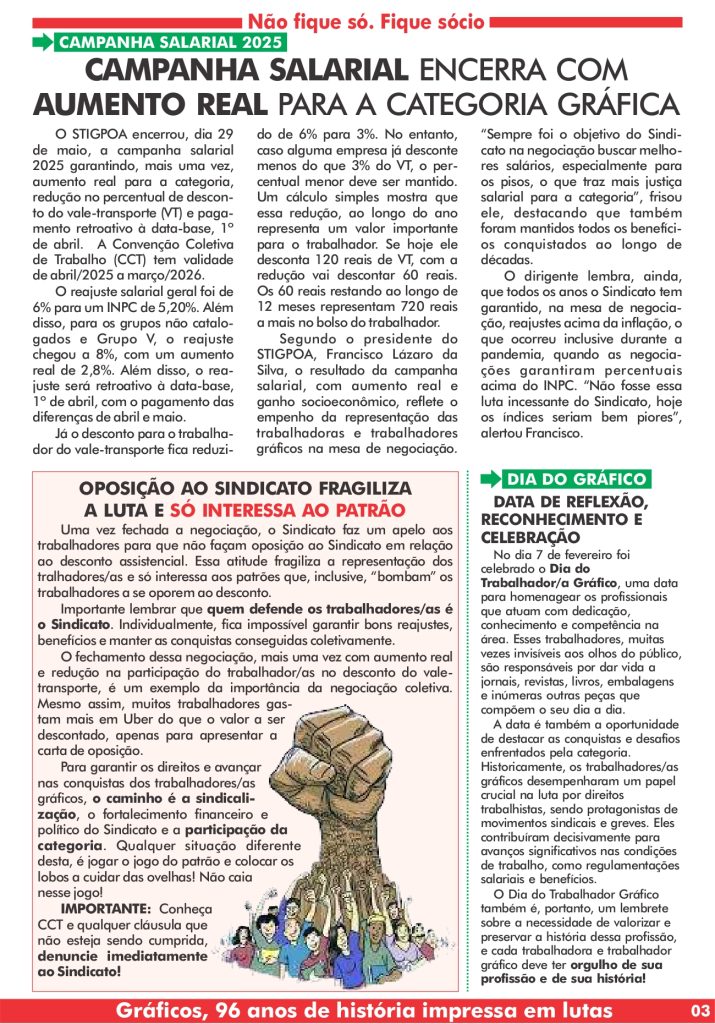 Não fique só. Fique sócio

CAMPANHA SALARIAL 2025

CAMPANHA SALARIAL ENCERRA COM AUMENTO REAL PARA A CATEGORIA GRÁFICA

O STIGPOA encerrou, dia 29 de maio, a campanha salarial 2025 garantindo, mais uma vez, aumento real para a categoria, redução no percentual de desconto do vale-transporte (VT) e pagamento retroativo à data-base, 1º de abril. A Convenção Coletiva de Trabalho (CCT) tem validade de abril/2025 a março/2026.

O reajuste salarial geral foi de 6% para um INPC de 5,20%. Além disso, para os grupos não catalogados e Grupo V, o reajuste chegou a 8%, com um aumento real de 2,8%. Além disso, o reajuste será retroativo à data-base, 1º de abril, com o pagamento das diferenças de abril e maio.

Já o desconto para o trabalhador do vale-transporte fica reduzido de 6% para 3%. No entanto, caso alguma empresa já desconte menos do que 3% do VT, o percentual menor deve ser mantido. Um cálculo simples mostra que essa redução, ao longo do ano representa um valor importante para o trabalhador. Se hoje ele desconta 120 reais de VT, com a redução vai descontar 60 reais. Os 60 reais restando ao longo de 12 meses representam 720 reais a mais no bolso do trabalhador.

Segundo o presidente do STIGPOA, Francisco Lázaro da Silva, o resultado da campanha salarial, com aumento real e ganho socioeconômico, reflete o empenho da representação das trabalhadoras e trabalhadores gráficos na mesa de negociação. "Sempre foi o objetivo do Sindicato na negociação buscar melhores salários, especialmente para os pisos, o que traz mais justiça salarial para a categoria", frisou ele, destacando que também foram mantidos todos os benefícios conquistados ao longo de décadas.

O dirigente lembra, ainda, que todos os anos o Sindicato tem garantido, na mesa de negociação, reajustes acima da inflação, o que ocorreu inclusive durante a pandemia, quando as negociações garantiram percentuais acima do INPC. "Não fosse essa luta incessante do Sindicato, hoje os índices seriam bem piores", alertou Francisco.

OPOSIÇÃO AO SINDICATO FRAGILIZA A LUTA E SÓ INTERESSA AO PATRÃO

Uma vez fechada a negociação, o Sindicato faz um apelo aos trabalhadores para que não façam oposição ao Sindicato em relação ao desconto assistencial. Essa atitude fragiliza a representação dos tralhadores/as e só interessa aos patrões que, inclusive, "bombam" os trabalhadores a se oporem ao desconto.

Importante lembrar que quem defende os trabalhadores/as é o Sindicato. Individualmente, fica impossível garantir bons reajustes, benefícios e manter as conquistas conseguidas coletivamente.

O fechamento dessa negociação, mais uma vez com aumento real e redução na participação do trabalhador/as no desconto do vale-transporte, é um exemplo da importância da negociação coletiva. Mesmo assim, muitos trabalhadores gastam mais em Uber do que o valor a ser descontado, apenas para apresentar a carta de oposição.

Para garantir os direitos e avançar nas conquistas dos trabalhadores/as gráficos, o caminho é a sindicalização, o fortalecimento financeiro e político do Sindicato e a participação da categoria. Qualquer situação diferente desta, é jogar o jogo do patrão e colocar os lobos a cuidar das ovelhas! Não caia nesse jogo!

IMPORTANTE: Conheça CCT e qualquer cláusula que não esteja sendo cumprida, denuncie imediatamente ao Sindicato!

DIA DO GRÁFICO

DATA DE REFLEXÃO, RECONHECIMENTO E CELEBRAÇÃO

No dia 7 de fevereiro foi celebrado o Dia do Trabalhador/a Gráfico, uma data para homenagear os profissionais que atuam com dedicação, conhecimento e competência na área. Esses trabalhadores, muitas vezes invisíveis aos olhos do público, são responsáveis por dar vida a jornais, revistas, livros, embalagens e inúmeras outras peças que compõem o seu dia a dia.

A data é também a oportunidade de destacar as conquistas e desafios enfrentados pela categoria. Historicamente, os trabalhadores/as gráficos desempenharam um papel crucial na luta por direitos trabalhistas, sendo protagonistas de movimentos sindicais e greves. Eles contribuíram decisivamente para avanços significativos nas condições de trabalho, como regulamentações salariais e benefícios.

O Dia do Trabalhador Gráfico também é, portanto, um lembrete sobre a necessidade de valorizar e preservar a história dessa profissão, e cada trabalhadora e trabalhador gráfico deve ter orgulho de sua profissão e de sua história!

Gráficos, 96 anos de história impressa em lutas 03